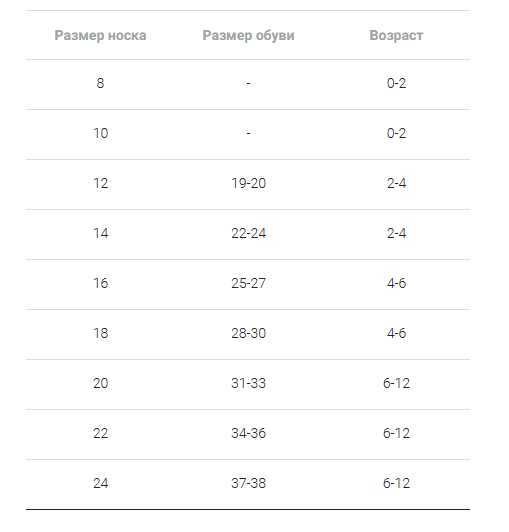 | Размер носка | Размер обуви | Возраст |
|---|---|---|
| 8 | - | 0-2 |
| 10 | - | 0-2 |
| 12 | 19-20 | 2-4 |
| 14 | 22-24 | 2-4 |
| 16 | 25-27 | 4-6 |
| 18 | 28-30 | 4-6 |
| 20 | 31-33 | 6-12 |
| 22 | 34-36 | 6-12 |
| 24 | 37-38 | 6-12 |